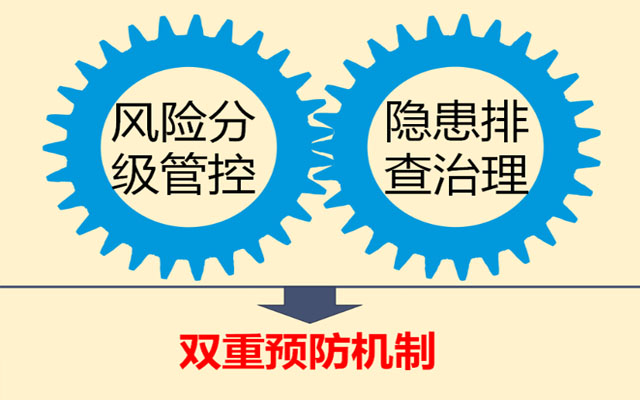 风险分级管控

隐患排查治理

双重预防机制